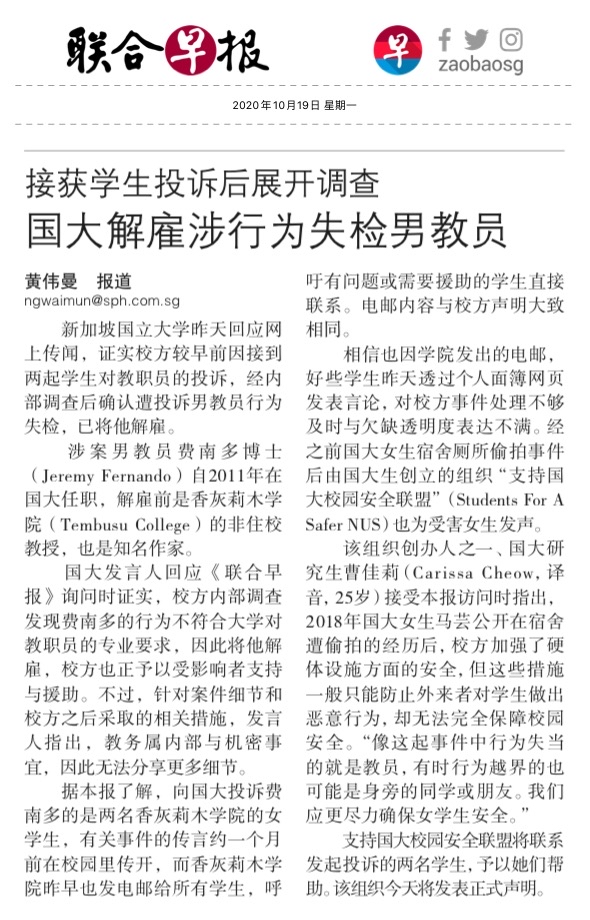 联合早报

早 zaobaosg

2020年10月19日 星期一

接获学生投诉后展开调查
国大解雇涉行为失检男教员

黄伟曼 报道
ngwaimun@sph.com.sg

新加坡国立大学昨天回应网上传闻，证实校方较早前因接到两起学生对教职员的投诉，经内部调查后确认遭投诉男教员行为失检，已将他解雇。

涉案男教员费南多博士（Jeremy Fernando）自2011年在国大任职，解雇前是香灰莉木学院（Tembusu College）的非住校教授，也是知名作家。

国大发言人回应《联合早报》询问时证实，校方内部调查发现费南多的行为不符合大学对教职员的专业要求，因此将他解雇，校方也正予以受影响者支持与援助。不过，针对案件细节和校方之后采取的相关措施，发言人指出，教务属内部与机密事宜，因此无法分享更多细节。

据本报了解，向国大投诉费南多的是两名香灰莉木学院的女学生，有关事件的传言约一个月前在校园里传开，而香灰莉木学院昨早也发电邮给所有学生，呼吁有问题或需要援助的学生直接联系。电邮内容与校方声明大致相同。

相信也因学院发出的电邮，好些学生昨天透过个人面簿网页发表言论，对校方事件处理不够及时与欠缺透明度表达不满。经之前国大女生宿舍厕所偷拍事件后由国大生创立的组织“支持国大校园安全联盟”（Students For A Safer NUS）也为受害女生发声。

该组织创办人之一、国大研究生曹佳莉（Carissa Cheow，译音，25岁）接受本报访问时指出，2018年国大女生马芸公开在宿舍遭偷拍的经历后，校方加强了硬体设施方面的安全，但这些措施一般只能防止外来者对学生做出恶意行为，却无法完全保障校园安全。“像这起事件中行为失当的就是教员，有时行为越界的也可能是身旁的同学或朋友。我们应更尽力确保女学生安全。”

支持国大校园安全联盟将联系发起投诉的两名学生，予以她们帮助。该组织今天将发表正式声明。